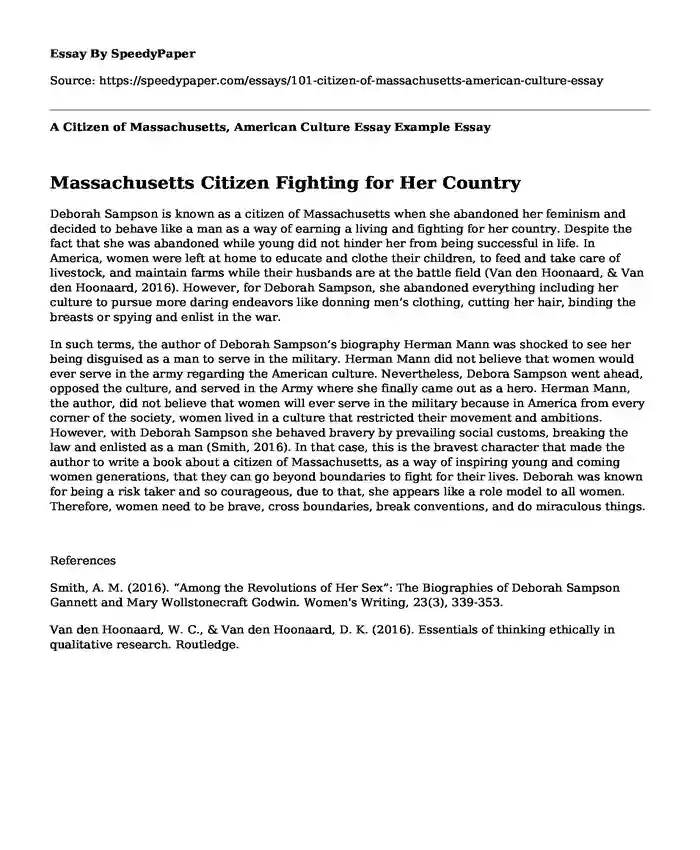 Essay By SpeedyPaper

Source: https://speedypaper.com/essays/101-citizen-of-massachusetts-american-culture-essay

A Citizen of Massachusetts, American Culture Essay Example Essay

Massachusetts Citizen Fighting for Her Country

Deborah Sampson is known as a citizen of Massachusetts when she abandoned her feminism and decided to behave like a man as a way of earning a living and fighting for her country. Despite the fact that she was abandoned while young did not hinder her from being successful in life. In America, women were left at home to educate and clothe their children, to feed and take care of livestock, and maintain farms while their husbands are at the battle field (Van den Hoonaard, & Van den Hoonaard, 2016). However, for Deborah Sampson, she abandoned everything including her culture to pursue more daring endeavors like donning men's clothing, cutting her hair, binding the breasts or spying and enlist in the war.

In such terms, the author of Deborah Sampson's biography Herman Mann was shocked to see her being disguised as a man to serve in the military. Herman Mann did not believe that women would ever serve in the army regarding the American culture. Nevertheless, Debora Sampson went ahead, opposed the culture, and served in the Army where she finally came out as a hero. Herman Mann, the author, did not believe that women will ever serve in the military because in America from every corner of the society, women lived in a culture that restricted their movement and ambitions. However, with Deborah Sampson she behaved bravery by prevailing social customs, breaking the law and enlisted as a man (Smith, 2016). In that case, this is the bravest character that made the author to write a book about a citizen of Massachusetts, as a way of inspiring young and coming women generations, that they can go beyond boundaries to fight for their lives. Deborah was known for being a risk taker and so courageous, due to that, she appears like a role model to all women. Therefore, women need to be brave, cross boundaries, break conventions, and do miraculous things.

References

Smith, A. M. (2016). "Among the Revolutions of Her Sex": The Biographies of Deborah Sampson Gannett and Mary Wollstonecraft Godwin. Women's Writing, 23(3), 339-353.

Van den Hoonaard, W. C., & Van den Hoonaard, D. K. (2016). Essentials of thinking ethically in qualitative research. Routledge.